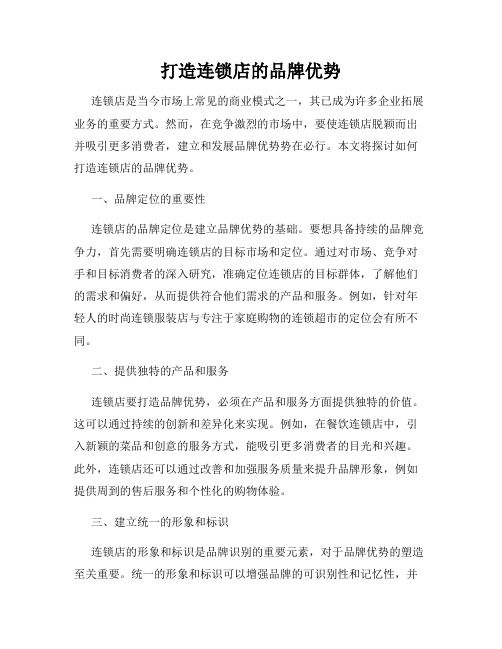 打造连锁店的品牌优势

连锁店是当今市场上常见的商业模式之一，其已成为许多企业拓展业务的重要方式。然而，在竞争激烈的市场中，要使连锁店脱颖而出并吸引更多消费者，建立和发展品牌优势势在必行。本文将探讨如何打造连锁店的品牌优势。

一、品牌定位的重要性

连锁店的品牌定位是建立品牌优势的基础。要想具备持续的品牌竞争力，首先需要明确连锁店的目标市场和定位。通过对市场、竞争对手和目标消费者的深入研究，准确定位连锁店的目标群体，了解他们的需求和偏好，从而提供符合他们需求的产品和服务。例如，针对年轻人的时尚连锁服装店与专注于家庭购物的连锁超市的定位会有所不同。

二、提供独特的产品和服务

连锁店要打造品牌优势，必须在产品和服务方面提供独特的价值。这可以通过持续的创新和差异化来实现。例如，在餐饮连锁店中，引入新颖的菜品和创意的服务方式，能吸引更多消费者的目光和兴趣。此外，连锁店还可以通过改善和加强服务质量来提升品牌形象，例如提供周到的售后服务和个性化的购物体验。

三、建立统一的形象和标识

连锁店的形象和标识是品牌识别的重要元素，对于品牌优势的塑造至关重要。统一的形象和标识可以增强品牌的可识别性和记忆性，并